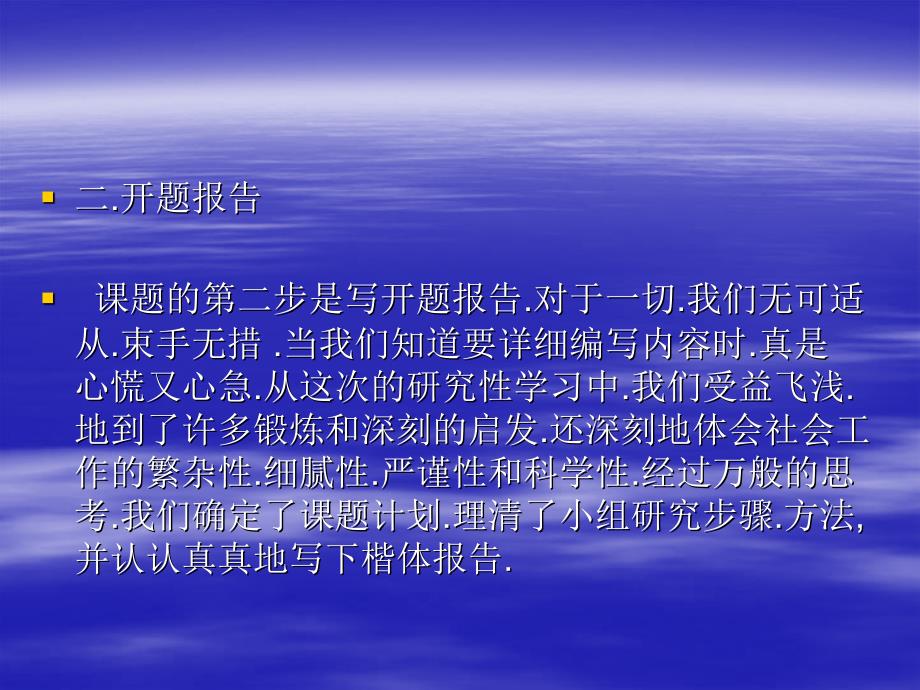 二.开题报告

课题的第二步是写开题报告.对于一切.我们无可适从.束手无措 .当我们知道要详细编写内容时.真是心慌又心急.从这次的研究性学习中.我们受益飞浅.地到了许多锻炼和深刻的启发.还深刻地体会社会工作的繁杂性.细腻性.严谨性和科学性.经过万般的思考.我们确定了课题计划.理清了小组研究步骤.方法,并认认真真地写下楷体报告.